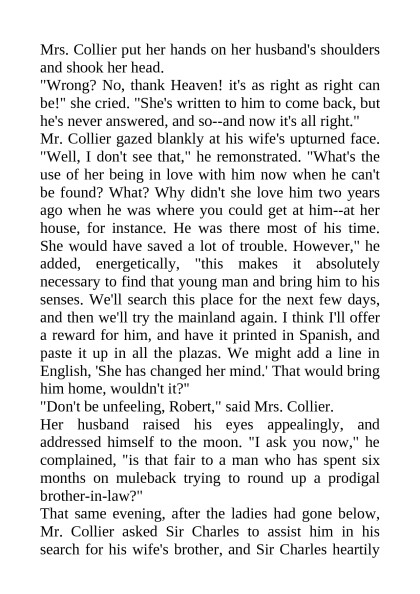 Mrs. Collier put her hands on her husband's shoulders and shook her head.

"Wrong? No, thank Heaven! it's as right as right can be!" she cried. "She's written to him to come back, but he's never answered, and so--and now it's all right."

Mr. Collier gazed blankly at his wife's upturned face. "Well, I don't see that," he remonstrated. "What's the use of her being in love with him now when he can't be found? What? Why didn't she love him two years ago when he was where you could get at him--at her house, for instance. He was there most of his time. She would have saved a lot of trouble. However," he added, energetically, "this makes it absolutely necessary to find that young man and bring him to his senses. We'll search this place for the next few days, and then we'll try the mainland again. I think I'll offer a reward for him, and have it printed in Spanish, and paste it up in all the plazas. We might add a line in English, 'She has changed her mind.' That would bring him home, wouldn't it?"

"Don't be unfeeling, Robert," said Mrs. Collier.

Her husband raised his eyes appealingly, and addressed himself to the moon. "I ask you now," he complained, "is that fair to a man who has spent six months on muleback trying to round up a prodigal brother-in-law?"

That same evening, after the ladies had gone below, Mr. Collier asked Sir Charles to assist him in his search for his wife's brother, and Sir Charles heartily